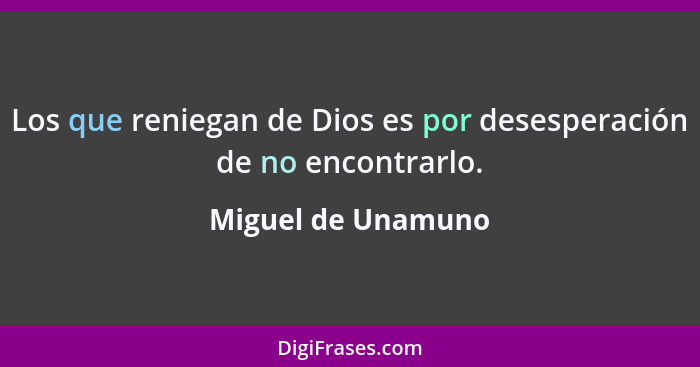 Los que reniegan de Dios es por desesperación de no encontrarlo.

Miguel de Unamuno

DigiFrases.com